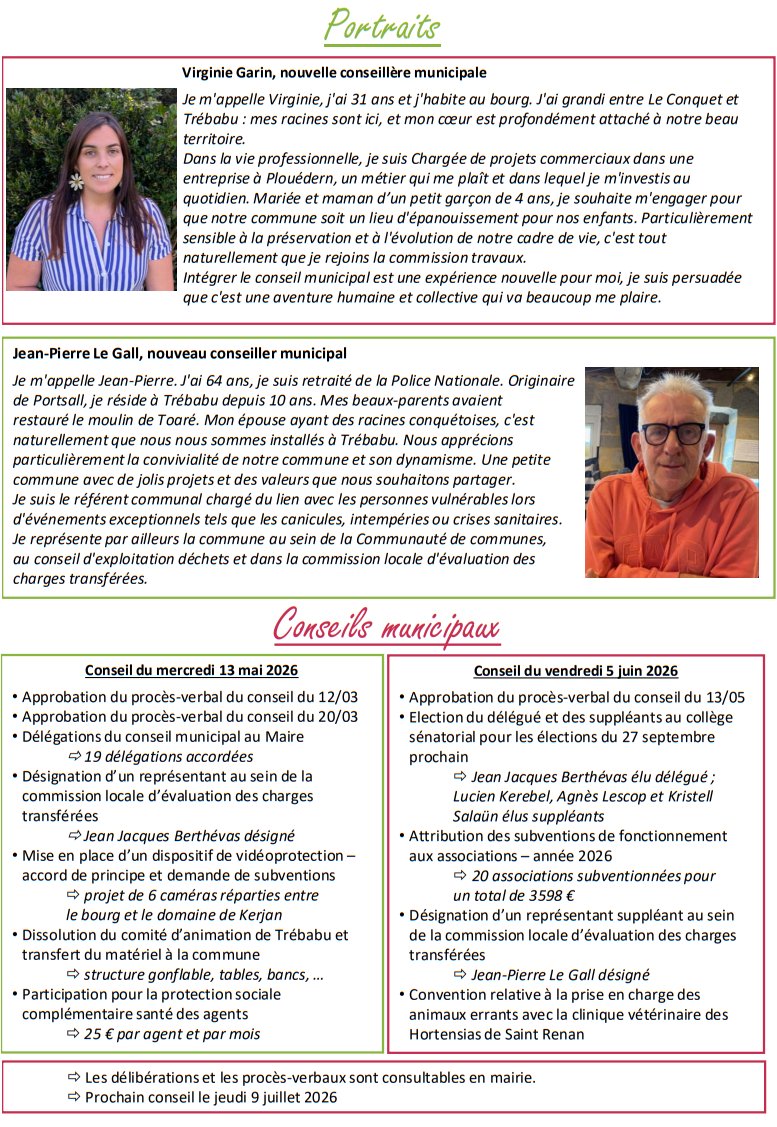 Portraits

Virginie Garin, nouvelle conseillère municipale

Je m'appelle Virginie, j'ai 31 ans et j'habite au bourg. J'ai grandi entre Le Conquet et Trébabu : mes racines sont ici, et mon cœur est profondément attaché à notre beau territoire.
Dans la vie professionnelle, je suis Chargée de projets commerciaux dans une entreprise à Plouédern, un métier qui me plaît et dans lequel je m'investis au quotidien. Mariée et maman d'un petit garçon de 4 ans, je souhaite m'engager pour que notre commune soit un lieu d'épanouissement pour nos enfants. Particulièrement sensible à la préservation et à l'évolution de notre cadre de vie, c'est tout naturellement que je rejoins la commission travaux.
Intégrer le conseil municipal est une expérience nouvelle pour moi, je suis persuadée que c'est une aventure humaine et collective qui va beaucoup me plaire.

Jean-Pierre Le Gall, nouveau conseiller municipal

Je m'appelle Jean-Pierre. J'ai 64 ans, je suis retraité de la Police Nationale. Originaire de Portsall, je réside à Trébabu depuis 10 ans. Mes beaux-parents avaient restauré le moulin de Toaré. Mon épouse ayant des racines conquétoises, c'est naturellement que nous nous sommes installés à Trébabu. Nous apprécions particulièrement la convivialité de notre commune et son dynamisme. Une petite commune avec de jolis projets et des valeurs que nous souhaitons partager.
Je suis le référent communal chargé du lien avec les personnes vulnérables lors d'événements exceptionnels tels que les canicules, intempéries ou crises sanitaires.
Je représente par ailleurs la commune au sein de la Communauté de communes, au conseil d'exploitation déchets et dans la commission locale d'évaluation des charges transférées.

Conseils municipaux

Conseil du mercredi 13 mai 2026

• Approbation du procès-verbal du conseil du 12/03
• Approbation du procès-verbal du conseil du 20/03
• Délégations du conseil municipal au Maire
⇨ 19 délégations accordées
• Désignation d'un représentant au sein de la commission locale d'évaluation des charges transférées
⇨ Jean Jacques Berthévas désigné
• Mise en place d'un dispositif de vidéoprotection – accord de principe et demande de subventions
⇨ projet de 6 caméras réparties entre le bourg et le domaine de Kerjan
• Dissolution du comité d'animation de Trébabu et transfert du matériel à la commune
⇨ structure gonflable, tables, bancs, …
• Participation pour la protection sociale complémentaire santé des agents
⇨ 25 € par agent et par mois

Conseil du vendredi 5 juin 2026

• Approbation du procès-verbal du conseil du 13/05
• Election du délégué et des suppléants au collège sénatorial pour les élections du 27 septembre prochain
⇨ Jean Jacques Berthévas élu délégué ; Lucien Kerebel, Agnès Lescop et Kristell Salaün élus suppléants
• Attribution des subventions de fonctionnement aux associations – année 2026
⇨ 20 associations subventionnées pour un total de 3598 €
• Désignation d'un représentant suppléant au sein de la commission locale d'évaluation des charges transférées
⇨ Jean-Pierre Le Gall désigné
• Convention relative à la prise en charge des animaux errants avec la clinique vétérinaire des Hortensias de Saint Renan

⇨ Les délibérations et les procès-verbaux sont consultables en mairie.
⇨ Prochain conseil le jeudi 9 juillet 2026